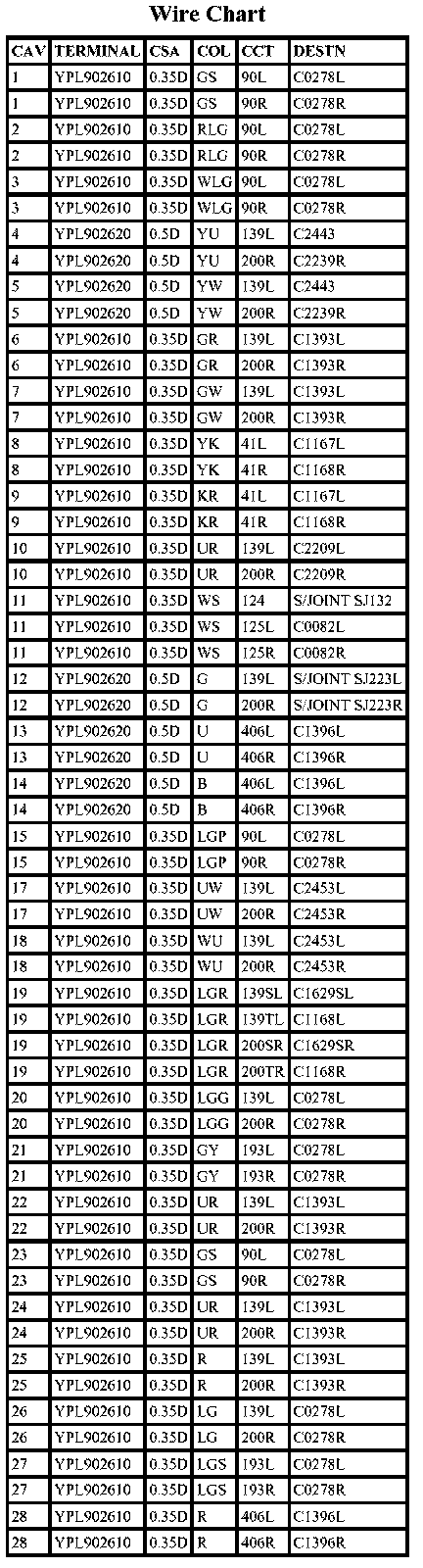 Wire Chart

| CAV | TERMINAL | CSA | COL | CCT | DESTN |
|---|---|---|---|---|---|
| 1 | YPL902610 | 0.35D | GS | 90L | C0278L |
| 1 | YPL902610 | 0.35D | GS | 90R | C0278R |
| 2 | YPL902610 | 0.35D | RLG | 90L | C0278L |
| 2 | YPL902610 | 0.35D | RLG | 90R | C0278R |
| 3 | YPL902610 | 0.35D | WLG | 90L | C0278L |
| 3 | YPL902610 | 0.35D | WLG | 90R | C0278R |
| 4 | YPL902620 | 0.5D | YU | 139L | C2443 |
| 4 | YPL902620 | 0.5D | YU | 200R | C2239R |
| 5 | YPL902620 | 0.5D | YW | 139L | C2443 |
| 5 | YPL902620 | 0.5D | YW | 200R | C2239R |
| 6 | YPL902610 | 0.35D | GR | 139L | C1393L |
| 6 | YPL902610 | 0.35D | GR | 200R | C1393R |
| 7 | YPL902610 | 0.35D | GW | 139L | C1393L |
| 7 | YPL902610 | 0.35D | GW | 200R | C1393R |
| 8 | YPL902610 | 0.35D | YK | 41L | C1167L |
| 8 | YPL902610 | 0.35D | YK | 41R | C1168R |
| 9 | YPL902610 | 0.35D | KR | 41L | C1167L |
| 9 | YPL902610 | 0.35D | KR | 41R | C1168R |
| 10 | YPL902610 | 0.35D | UR | 139L | C2209L |
| 10 | YPL902610 | 0.35D | UR | 200R | C2209R |
| 11 | YPL902610 | 0.35D | WS | 124 | S/JOINT SJ132 |
| 11 | YPL902610 | 0.35D | WS | 125L | C0082L |
| 11 | YPL902610 | 0.35D | WS | 125R | C0082R |
| 12 | YPL902620 | 0.5D | G | 139L | S/JOINT SJ223L |
| 12 | YPL902620 | 0.5D | G | 200R | S/JOINT SJ223R |
| 13 | YPL902620 | 0.5D | U | 406L | C1396L |
| 13 | YPL902620 | 0.5D | U | 406R | C1396R |
| 14 | YPL902620 | 0.5D | B | 406L | C1396L |
| 14 | YPL902620 | 0.5D | B | 406R | C1396R |
| 15 | YPL902610 | 0.35D | LGP | 90L | C0278L |
| 15 | YPL902610 | 0.35D | LGP | 90R | C0278R |
| 17 | YPL902610 | 0.35D | UW | 139L | C2453L |
| 17 | YPL902610 | 0.35D | UW | 200R | C2453R |
| 18 | YPL902610 | 0.35D | WU | 139L | C2453L |
| 18 | YPL902610 | 0.35D | WU | 200R | C2453R |
| 19 | YPL902610 | 0.35D | LGR | 139SL | C1629SL |
| 19 | YPL902610 | 0.35D | LGR | 139TL | C1168L |
| 19 | YPL902610 | 0.35D | LGR | 200SR | C1629SR |
| 19 | YPL902610 | 0.35D | LGR | 200TR | C1168R |
| 20 | YPL902610 | 0.35D | LGG | 139L | C0278L |
| 20 | YPL902610 | 0.35D | LGG | 200R | C0278R |
| 21 | YPL902610 | 0.35D | GY | 193L | C0278L |
| 21 | YPL902610 | 0.35D | GY | 193R | C0278R |
| 22 | YPL902610 | 0.35D | UR | 139L | C1393L |
| 22 | YPL902610 | 0.35D | UR | 200R | C1393R |
| 23 | YPL902610 | 0.35D | GS | 90L | C0278L |
| 23 | YPL902610 | 0.35D | GS | 90R | C0278R |
| 24 | YPL902610 | 0.35D | UR | 139L | C1393L |
| 24 | YPL902610 | 0.35D | UR | 200R | C1393R |
| 25 | YPL902610 | 0.35D | R | 139L | C1393L |
| 25 | YPL902610 | 0.35D | R | 200R | C1393R |
| 26 | YPL902610 | 0.35D | LG | 139L | C0278L |
| 26 | YPL902610 | 0.35D | LG | 200R | C0278R |
| 27 | YPL902610 | 0.35D | LGS | 193L | C0278L |
| 27 | YPL902610 | 0.35D | LGS | 193R | C0278R |
| 28 | YPL902610 | 0.35D | R | 406L | C1396L |
| 28 | YPL902610 | 0.35D | R | 406R | C1396R |